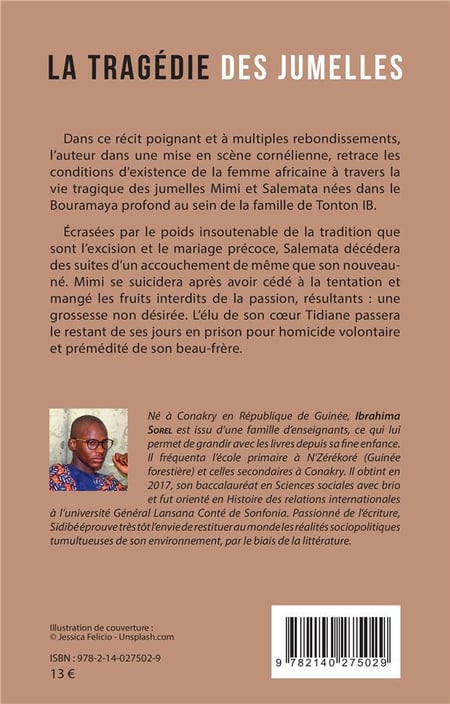 LA TRAGÉDIE DES JUMELLES

Dans ce récit poignant et à multiples rebondissements, l'auteur dans une mise en scène cornélienne, retrace les conditions d'existence de la femme africaine à travers la vie tragique des jumelles Mimi et Salemata nées dans le Bouramaya profond au sein de la famille de Tonton IB.

Écrasées par le poids insoutenable de la tradition que sont l'excision et le mariage précoce, Salemata décédera des suites d'un accouchement de même que son nouveau-né. Mimi se suicidera après avoir cédé à la tentation et mangé les fruits interdits de la passion, résultants : une grossesse non désirée. L'élu de son cœur Tidiane passera le restant de ses jours en prison pour homicide volontaire et prémédité de son beau-frère.

Né à Conakry en République de Guinée, Ibrahima Sorel est issu d'une famille d'enseignants, ce qui lui permet de grandir avec les livres depuis sa fine enfance. Il fréquenta l'école primaire à N'Zérékoré (Guinée forestière) et celles secondaires à Conakry. Il obtint en 2017, son baccalauréat en Sciences sociales avec brio et fut orienté en Histoire des relations internationales à l'université Général Lansana Conté de Sonfonia. Passionné de l'écriture, Sidibé éprouve très tôt l'envie de restituer au monde les réalités sociopolitiques tumultueuses de son environnement, par le biais de la littérature.

Illustration de couverture :
© Jessica Felicio - Unsplash.com

ISBN : 978-2-14-027502-9
13 €

9 782140 275029